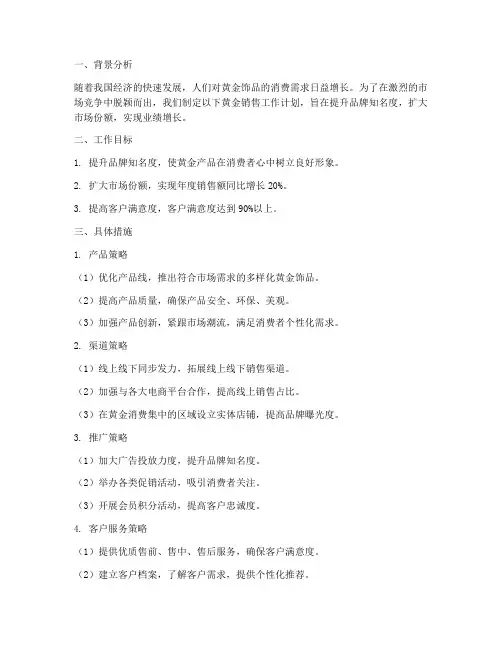 一、背景分析

随着我国经济的快速发展，人们对黄金饰品的消费需求日益增长。为了在激烈的市场竞争中脱颖而出，我们制定以下黄金销售工作计划，旨在提升品牌知名度，扩大市场份额，实现业绩增长。

二、工作目标

1. 提升品牌知名度，使黄金产品在消费者心中树立良好形象。

2. 扩大市场份额，实现年度销售额同比增长 20%。

3. 提高客户满意度，客户满意度达到 90%以上。

三、具体措施

1. 产品策略

（1）优化产品线，推出符合市场需求的多样化黄金饰品。

（2）提高产品质量，确保产品安全、环保、美观。

（3）加强产品创新，紧跟市场潮流，满足消费者个性化需求。

2. 渠道策略

（1）线上线下同步发力，拓展线上线下销售渠道。

（2）加强与各大电商平台合作，提高线上销售占比。

（3）在黄金消费集中的区域设立实体店铺，提高品牌曝光度。

3. 推广策略

（1）加大广告投放力度，提升品牌知名度。

（2）举办各类促销活动，吸引消费者关注。

（3）开展会员积分活动，提高客户忠诚度。

4. 客户服务策略

（1）提供优质售前、售中、售后服务，确保客户满意度。

（2）建立客户档案，了解客户需求，提供个性化推荐。